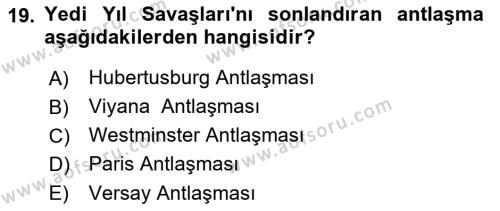 19. Yedi Yıl Savaşları'nı sonlandıran antlaşma aşağıdakilerden hangisidir?

A) Hubertusburg Antlaşması
B) Viyana Antlaşması
C) Westminster Antlaşması
D) Paris Antlaşması
E) Versay Antlaşması

www.aofsoru.com